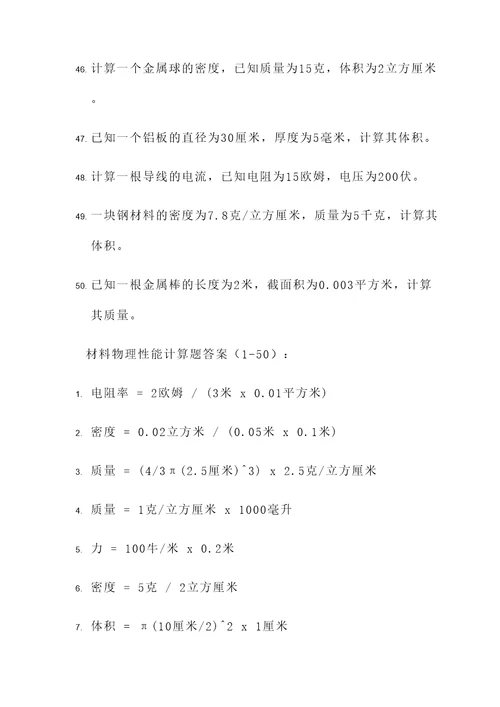 46. 计算一个金属球的密度，已知质量为15克，体积为2立方厘米。

47. 已知一个铝板的直径为30厘米，厚度为5毫米，计算其体积。

48. 计算一根导线的电流，已知电阻为15欧姆，电压为200伏。

49. 一块钢材料的密度为7.8克/立方厘米，质量为5千克，计算其体积。

50. 已知一根金属棒的长度为2米，截面积为0.003平方米，计算其质量。

材料物理性能计算题答案（1-50）：

1. 电阻率 = 2欧姆 / (3米 x 0.01平方米)

2. 密度 = 0.02立方米 / (0.05米 x 0.1米)

3. 质量 = (4/3π(2.5厘米)^3) x 2.5克/立方厘米

4. 质量 = 1克/立方厘米 x 1000毫升

5. 力 = 100牛/米 x 0.2米

6. 密度 = 5克 / 2立方厘米

7. 体积 = π(10厘米/2)^2 x 1厘米